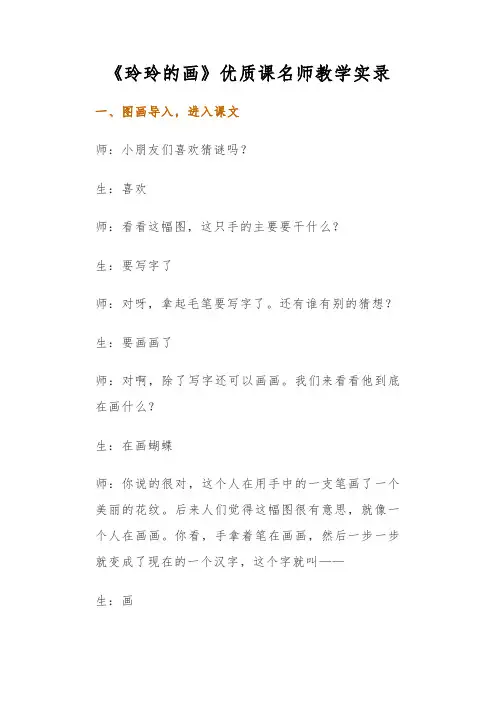 《玲玲的画》优质课名师教学实录

一、图画导入，进入课文

师：小朋友们喜欢猜谜吗？

生：喜欢

师：看看这幅图，这只手的主要要干什么？

生：要写字了

师：对呀，拿起毛笔要写字了。还有谁有别的猜想？

生：要画画了

师：对啊，除了写字还可以画画。我们来看看他到底在画什么？

生：在画蝴蝶

师：你说的很对，这个人在用手中的一支笔画了一个美丽的花纹。后来人们觉得这幅图很有意思，就像一个人在画画。你看，手拿着笔在画画，然后一步一步就变成了现在的一个汉字，这个字就叫——

生：画